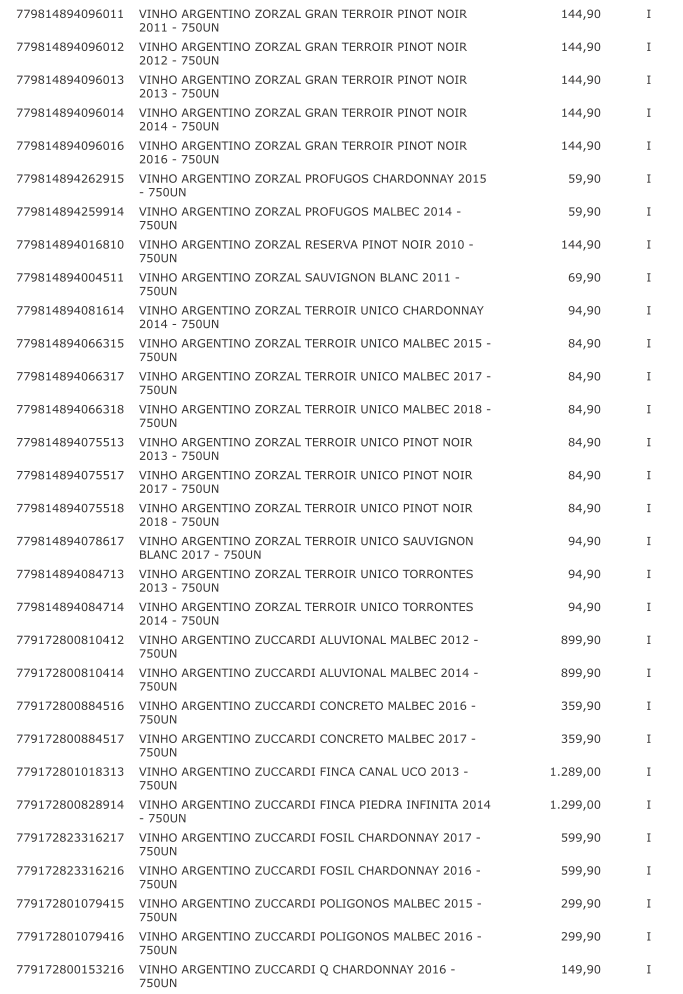 | | | | |
|---|---|---|---|
| 779814894096011 | VINHO ARGENTINO ZORZAL GRAN TERROIR PINOT NOIR 2011 - 750UN | 144,90 | I |
| 779814894096012 | VINHO ARGENTINO ZORZAL GRAN TERROIR PINOT NOIR 2012 - 750UN | 144,90 | I |
| 779814894096013 | VINHO ARGENTINO ZORZAL GRAN TERROIR PINOT NOIR 2013 - 750UN | 144,90 | I |
| 779814894096014 | VINHO ARGENTINO ZORZAL GRAN TERROIR PINOT NOIR 2014 - 750UN | 144,90 | I |
| 779814894096016 | VINHO ARGENTINO ZORZAL GRAN TERROIR PINOT NOIR 2016 - 750UN | 144,90 | I |
| 779814894262915 | VINHO ARGENTINO ZORZAL PROFUGOS CHARDONNAY 2015 - 750UN | 59,90 | I |
| 779814894259914 | VINHO ARGENTINO ZORZAL PROFUGOS MALBEC 2014 - 750UN | 59,90 | I |
| 779814894016810 | VINHO ARGENTINO ZORZAL RESERVA PINOT NOIR 2010 - 750UN | 144,90 | I |
| 779814894004511 | VINHO ARGENTINO ZORZAL SAUVIGNON BLANC 2011 - 750UN | 69,90 | I |
| 779814894081614 | VINHO ARGENTINO ZORZAL TERROIR UNICO CHARDONNAY 2014 - 750UN | 94,90 | I |
| 779814894066315 | VINHO ARGENTINO ZORZAL TERROIR UNICO MALBEC 2015 - 750UN | 84,90 | I |
| 779814894066317 | VINHO ARGENTINO ZORZAL TERROIR UNICO MALBEC 2017 - 750UN | 84,90 | I |
| 779814894066318 | VINHO ARGENTINO ZORZAL TERROIR UNICO MALBEC 2018 - 750UN | 84,90 | I |
| 779814894075513 | VINHO ARGENTINO ZORZAL TERROIR UNICO PINOT NOIR 2013 - 750UN | 84,90 | I |
| 779814894075517 | VINHO ARGENTINO ZORZAL TERROIR UNICO PINOT NOIR 2017 - 750UN | 84,90 | I |
| 779814894075518 | VINHO ARGENTINO ZORZAL TERROIR UNICO PINOT NOIR 2018 - 750UN | 84,90 | I |
| 779814894078617 | VINHO ARGENTINO ZORZAL TERROIR UNICO SAUVIGNON BLANC 2017 - 750UN | 94,90 | I |
| 779814894084713 | VINHO ARGENTINO ZORZAL TERROIR UNICO TORRONTES 2013 - 750UN | 94,90 | I |
| 779814894084714 | VINHO ARGENTINO ZORZAL TERROIR UNICO TORRONTES 2014 - 750UN | 94,90 | I |
| 779172800810412 | VINHO ARGENTINO ZUCCARDI ALUVIONAL MALBEC 2012 - 750UN | 899,90 | I |
| 779172800810414 | VINHO ARGENTINO ZUCCARDI ALUVIONAL MALBEC 2014 - 750UN | 899,90 | I |
| 779172800884516 | VINHO ARGENTINO ZUCCARDI CONCRETO MALBEC 2016 - 750UN | 359,90 | I |
| 779172800884517 | VINHO ARGENTINO ZUCCARDI CONCRETO MALBEC 2017 - 750UN | 359,90 | I |
| 779172801018313 | VINHO ARGENTINO ZUCCARDI FINCA CANAL UCO 2013 - 750UN | 1.289,00 | I |
| 779172800828914 | VINHO ARGENTINO ZUCCARDI FINCA PIEDRA INFINITA 2014 - 750UN | 1.299,00 | I |
| 779172823316217 | VINHO ARGENTINO ZUCCARDI FOSIL CHARDONNAY 2017 - 750UN | 599,90 | I |
| 779172823316216 | VINHO ARGENTINO ZUCCARDI FOSIL CHARDONNAY 2016 - 750UN | 599,90 | I |
| 779172801079415 | VINHO ARGENTINO ZUCCARDI POLIGONOS MALBEC 2015 - 750UN | 299,90 | I |
| 779172801079416 | VINHO ARGENTINO ZUCCARDI POLIGONOS MALBEC 2016 - 750UN | 299,90 | I |
| 779172800153216 | VINHO ARGENTINO ZUCCARDI Q CHARDONNAY 2016 - 750UN | 149,90 | I |